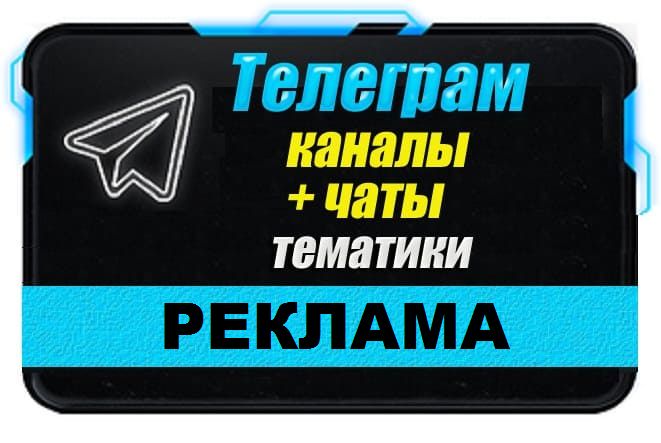 Телеграм
каналы
+ чаты
тематики
РЕКЛАМА